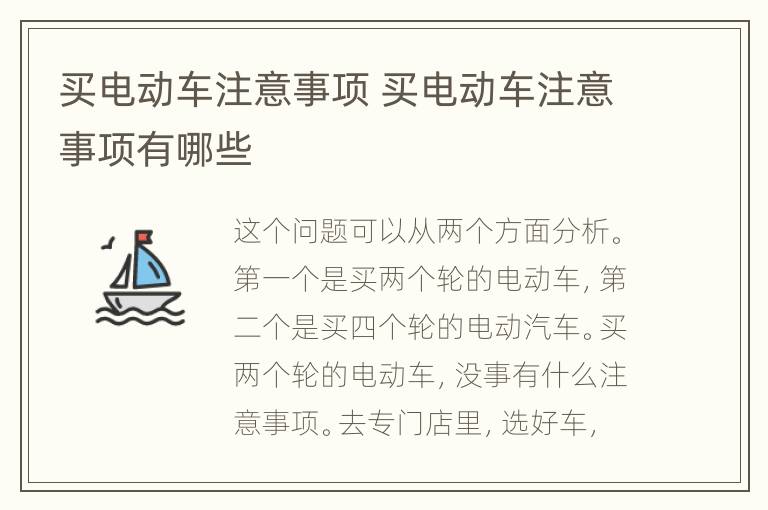 买电动车注意事项 买电动车注意事项有哪些

这个问题可以从两个方面分析。第一个是买两个轮的电动车，第二个是买四个轮的电动汽车。买两个轮的电动车，没事有什么注意事项。去专门店里，选好车，